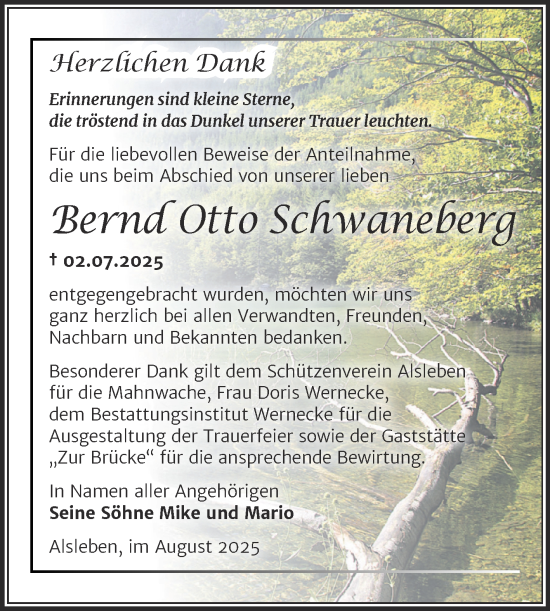 Herzlichen Dank

Erinnerungen sind kleine Sterne, die tröstend in das Dunkel unserer Trauer leuchten.

Für die liebevollen Beweise der Anteilnahme, die uns beim Abschied von unserer lieben

Bernd Otto Schwaneberg

† 02.07.2025

entgegengebracht wurden, möchten wir uns ganz herzlich bei allen Verwandten, Freunden, Nachbarn und Bekannten bedanken.

Besonderer Dank gilt dem Schützenverein Alsleben für die Mahnwache, Frau Doris Wernecke, dem Bestattungsinstitut Wernecke für die Ausgestaltung der Trauerfeier sowie der Gaststätte „Zur Brücke“ für die ansprechende Bewirtung.

In Namen aller Angehörigen
Seine Söhne Mike und Mario

Alsleben, im August 2025